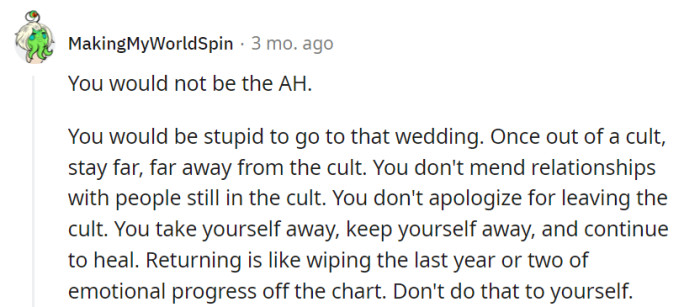 MakingMyWorldSpin · 3 mo. ago

You would not be the AH.

You would be stupid to go to that wedding. Once out of a cult, stay far, far away from the cult. You don't mend relationships with people still in the cult. You don't apologize for leaving the cult. You take yourself away, keep yourself away, and continue to heal. Returning is like wiping the last year or two of emotional progress off the chart. Don't do that to yourself.